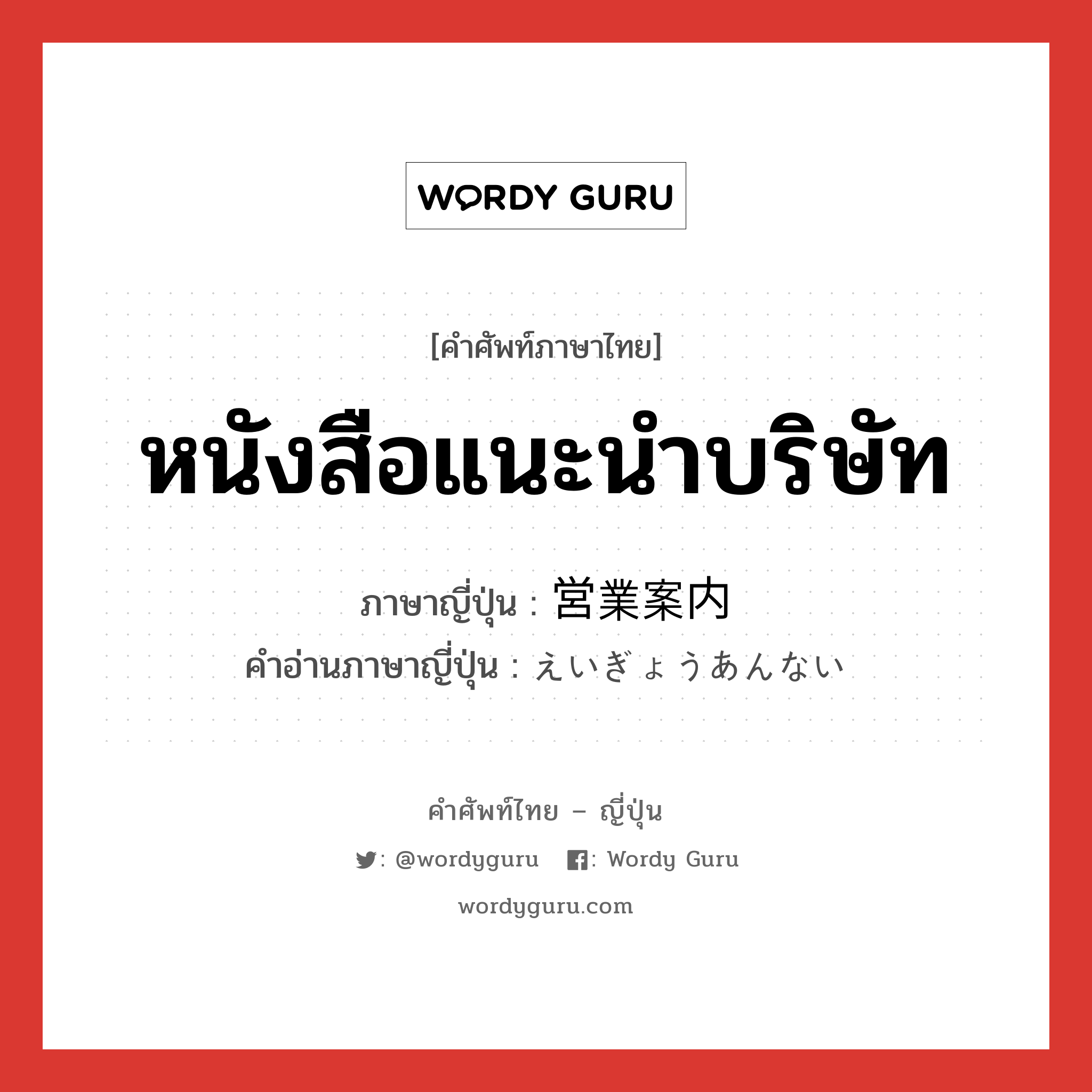 WORDY GURU

[คำศัพท์ภาษาไทย]

หนังสือแนะนำบริษัท

ภาษาญี่ปุ่น : 営業案内
คำอ่านภาษาญี่ปุ่น : えいぎょうあんない

คำศัพท์ไทย – ญี่ปุ่น

: @wordyguru : Wordy Guru

wordyguru.com